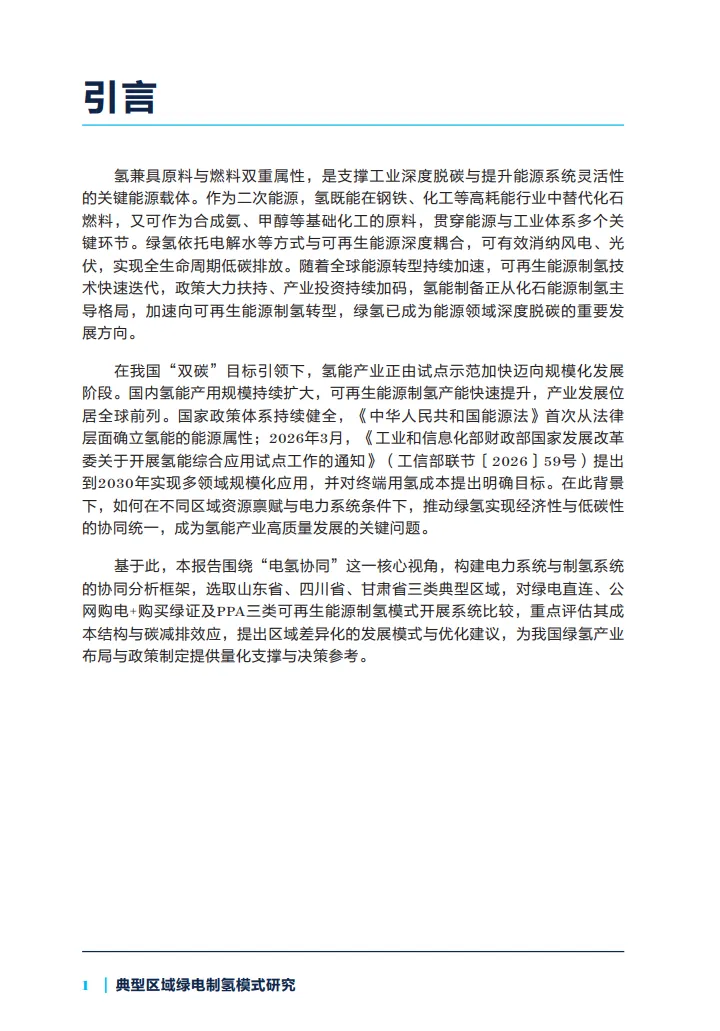 引言

氢兼具原料与燃料双重属性，是支撑工业深度脱碳与提升能源系统灵活性的关键能源载体。作为二次能源，氢既能在钢铁、化工等高耗能行业中替代化石燃料，又可作为合成氨、甲醇等基础化工的原料，贯穿能源与工业体系多个关键环节。绿氢依托电解水等方式与可再生能源深度耦合，可有效消纳风电、光伏，实现全生命周期低碳排放。随着全球能源转型持续加速，可再生能源制氢技术快速迭代，政策大力扶持、产业投资持续加码，氢能制备正从化石能源制氢主导格局，加速向可再生能源制氢转型，绿氢已成为能源领域深度脱碳的重要发展方向。

在我国“双碳”目标引领下，氢能产业正由试点示范加快迈向规模化发展阶段。国内氢能产用规模持续扩大，可再生能源制氢产能快速提升，产业发展位居全球前列。国家政策体系持续健全，《中华人民共和国能源法》首次从法律层面确立氢能的能源属性；2026年3月，《工业和信息化部财政部国家发展改革委关于开展氢能综合应用试点工作的通知》（工信部联节〔2026〕59号）提出到2030年实现多领域规模化应用，并对终端用氢成本提出明确目标。在此背景下，如何在不同区域资源禀赋与电力系统条件下，推动绿氢实现经济性与低碳性的协同统一，成为氢能产业高质量发展的关键问题。

基于此，本报告围绕“电氢协同”这一核心视角，构建电力系统与制氢系统的协同分析框架，选取山东省、四川省、甘肃省三类典型区域，对绿电直连、公网购电+购买绿证及PPA三类可再生能源制氢模式开展系统比较，重点评估其成本结构与碳减排效应，提出区域差异化的发展模式与优化建议，为我国绿氢产业布局与政策制定提供量化支撑与决策参考。

I | 典型区域绿电制氢模式研究